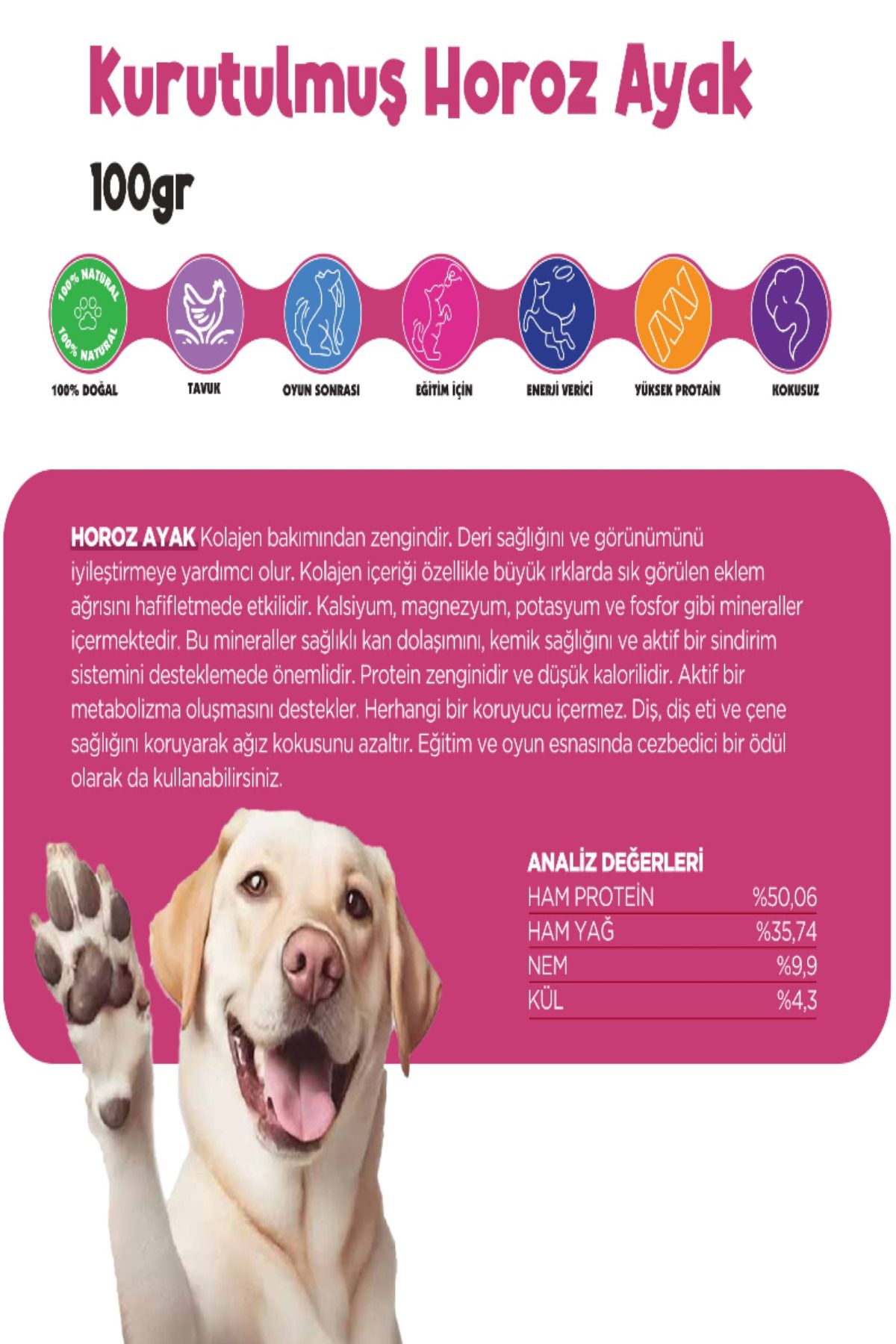 Kurutulmuş Horoz Ayak

100gr

100% NATURAL 100% NATURAL

100% DOĞAL

TAVUK

OYUN SONRASI

EĞİTİM İÇİN

ENERJİ VERİCİ

YÜKSEK PROTAİN

KOKUSUZ

HOROZ AYAK Kolajen bakımından zengindir. Deri sağlığını ve görünümünü iyileştirmeye yardımcı olur. Kolajen içeriği özellikle büyük ırklarda sık görülen eklem ağrısını hafifletmede etkilidir. Kalsiyum, magnezyum, potasyum ve fosfor gibi mineraller içermektedir. Bu mineraller sağlıklı kan dolaşımını, kemik sağlığını ve aktif bir sindirim sistemini desteklemede önemlidir. Protein zenginidir ve düşük kalorilidir. Aktif bir metabolizma oluşmasını destekler. Herhangi bir koruyucu içermez. Diş, diş eti ve çene sağlığını koruyarak ağız kokusunu azaltır. Eğitim ve oyun esnasında cezbedici bir ödül olarak da kullanabilirsiniz.

ANALİZ DEĞERLERİ

| HAM PROTEİN | %50,06 |
|---|---|
| HAM YAĞ | %35,74 |
| NEM | %9,9 |
| KÜL | %4,3 |